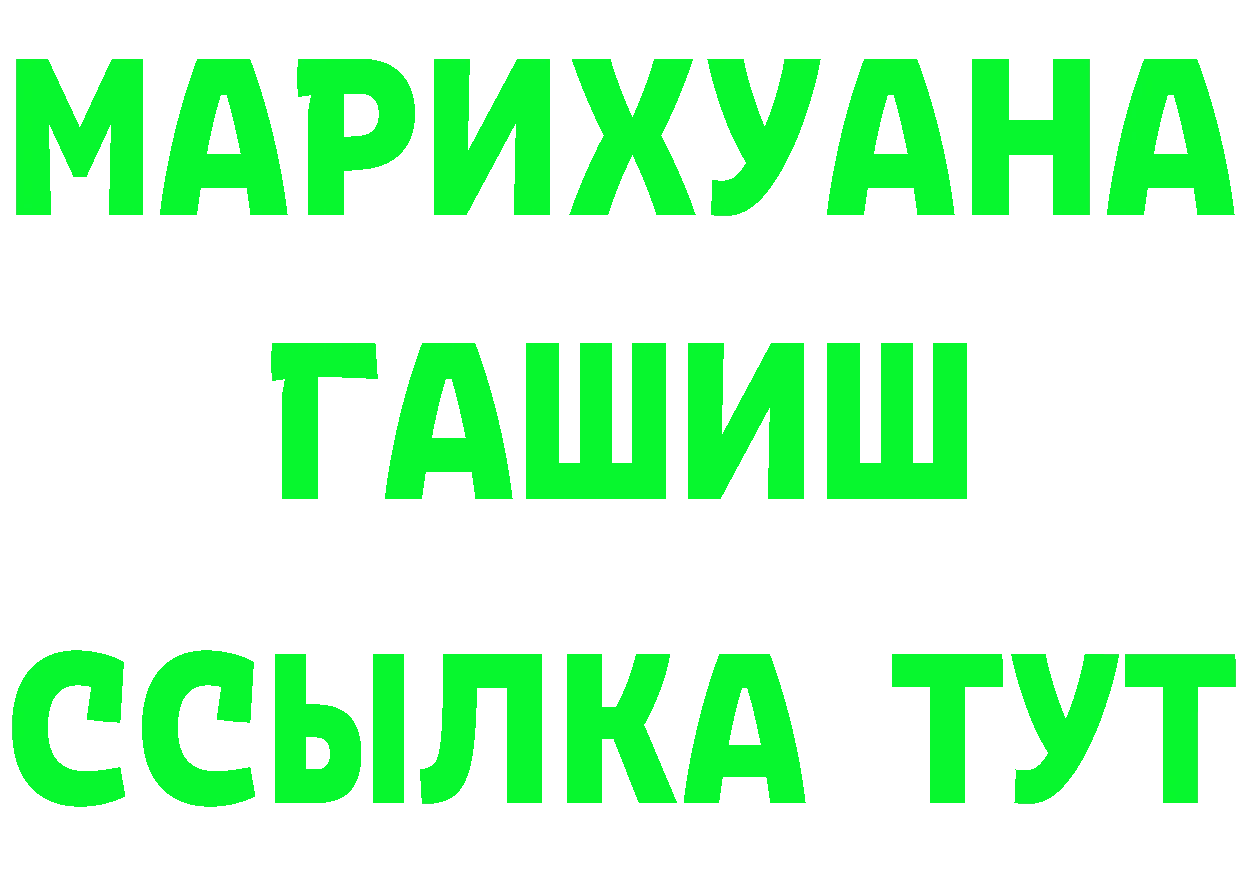 МАРИХУАНА
ГАШИШ
ССЫЛКА ТУТ